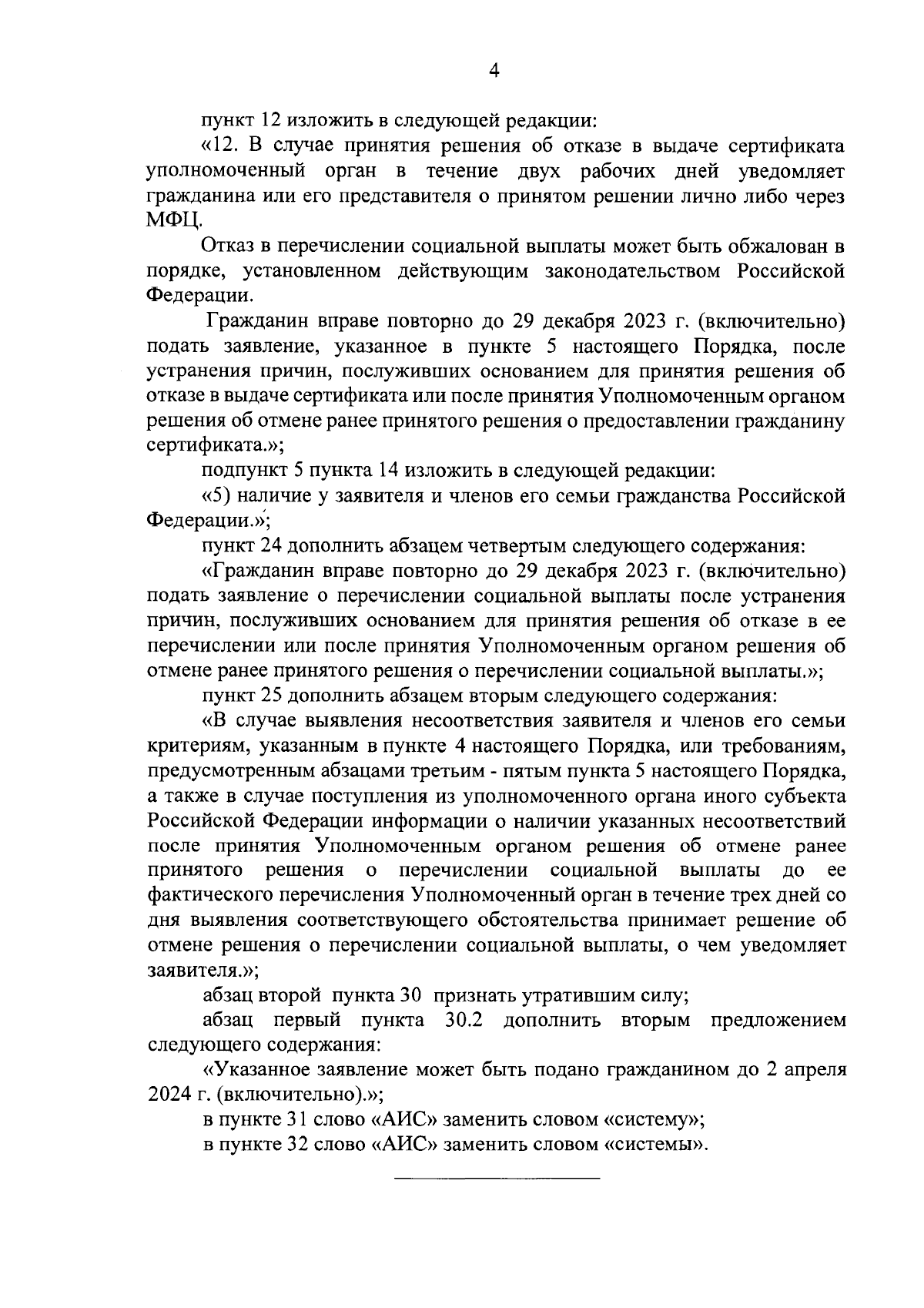 4

пункт 12 изложить в следующей редакции:

«12. В случае принятия решения об отказе в выдаче сертификата уполномоченный орган в течение двух рабочих дней уведомляет гражданина или его представителя о принятом решении лично либо через МФЦ.

Отказ в перечислении социальной выплаты может быть обжалован в порядке, установленном действующим законодательством Российской Федерации.

Гражданин вправе повторно до 29 декабря 2023 г. (включительно) подать заявление, указанное в пункте 5 настоящего Порядка, после устранения причин, послуживших основанием для принятия решения об отказе в выдаче сертификата или после принятия Уполномоченным органом решения об отмене ранее принятого решения о предоставлении гражданину сертификата.»;

подпункт 5 пункта 14 изложить в следующей редакции:

«5) наличие у заявителя и членов его семьи гражданства Российской Федерации.»;

пункт 24 дополнить абзацем четвертым следующего содержания:

«Гражданин вправе повторно до 29 декабря 2023 г. (включительно) подать заявление о перечислении социальной выплаты после устранения причин, послуживших основанием для принятия решения об отказе в ее перечислении или после принятия Уполномоченным органом решения об отмене ранее принятого решения о перечислении социальной выплаты.»;

пункт 25 дополнить абзацем вторым следующего содержания:

«В случае выявления несоответствия заявителя и членов его семьи критериям, указанным в пункте 4 настоящего Порядка, или требованиям, предусмотренным абзацами третьим - пятым пункта 5 настоящего Порядка, а также в случае поступления из уполномоченного органа иного субъекта Российской Федерации информации о наличии указанных несоответствий после принятия Уполномоченным органом решения об отмене ранее принятого решения о перечислении социальной выплаты до ее фактического перечисления Уполномоченный орган в течение трех дней со дня выявления соответствующего обстоятельства принимает решение об отмене решения о перечислении социальной выплаты, о чем уведомляет заявителя.»;

абзац второй пункта 30 признать утратившим силу;

абзац первый пункта 30.2 дополнить вторым предложением следующего содержания:

«Указанное заявление может быть подано гражданином до 2 апреля 2024 г. (включительно).»;

в пункте 31 слово «АИС» заменить словом «систему»;

в пункте 32 слово «АИС» заменить словом «системы».